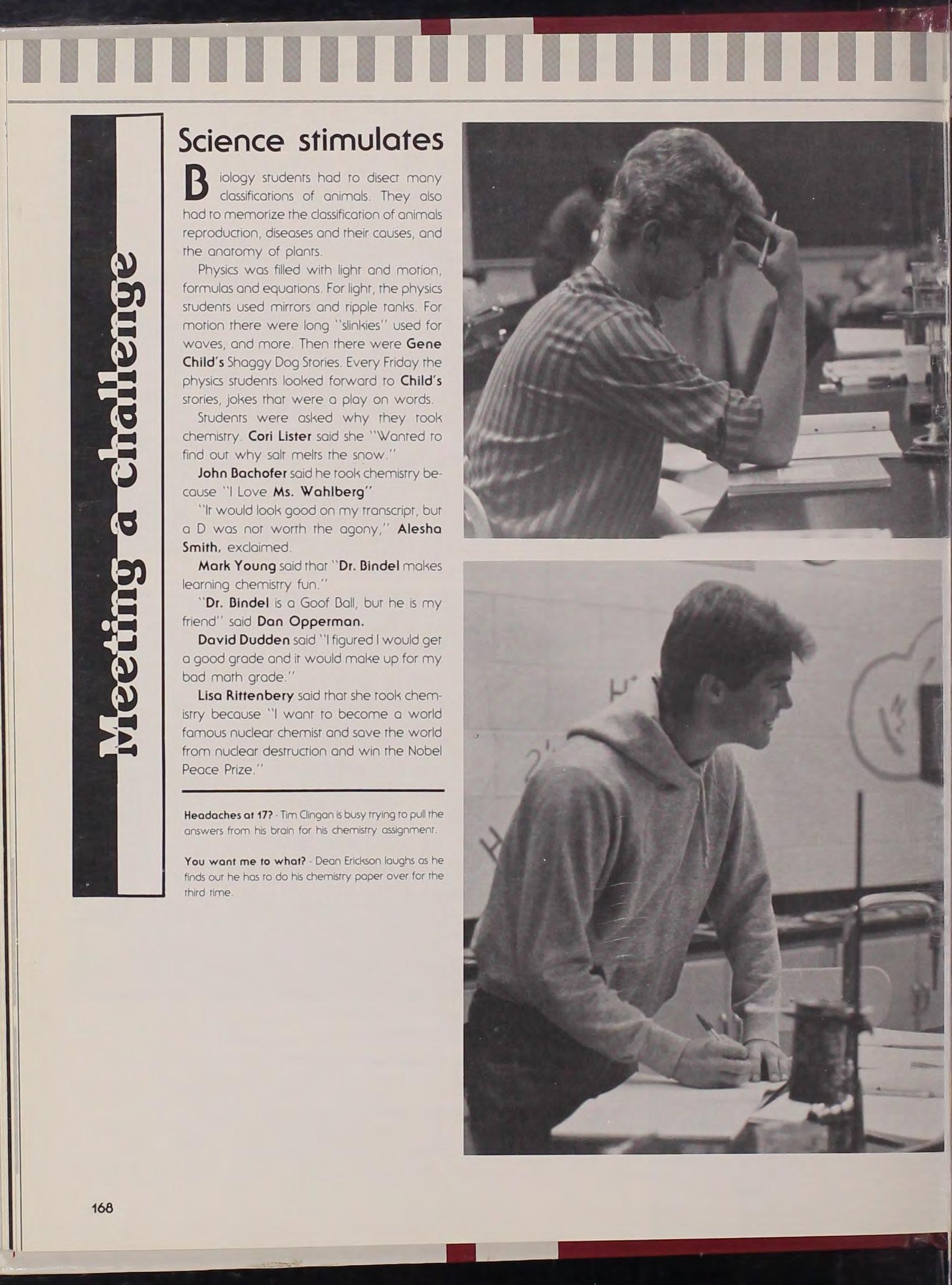 Meeting a challenge

Science stimulates

Biology students had to disect many classifications of animals. They also had to memorize the classification of animals reproduction, diseases and their causes, and the anatomy of plants.

Physics was filled with light and motion, formulas and equations. For light, the physics students used mirrors and ripple tanks. For motion there were long "slinkies" used for waves, and more. Then there were Gene Child's Shaggy Dog Stories. Every Friday the physics students looked forward to Child's stories, jokes that were a play on words.

Students were asked why they took chemistry. Cori Lister said she "Wanted to find out why salt melts the snow."

John Bachofer said he took chemistry because "I Love Ms. Wahlberg"

"It would look good on my transcript, but a D was not worth the agony," Alesha Smith, exclaimed.

Mark Young said that "Dr. Bindel makes learning chemistry fun."

"Dr. Bindel is a Goof Ball, but he is my friend" said Dan Opperman.

David Dudden said "I figured I would get a good grade and it would make up for my bad math grade."

Lisa Rittenbery said that she took chemistry because "I want to become a world famous nuclear chemist and save the world from nuclear destruction and win the Nobel Peace Prize."

Headaches at 17? - Tim Clingan is busy trying to pull the answers from his brain for his chemistry assignment.

You want me to what? - Dean Erickson laughs as he finds out he has to do his chemistry paper over for the third time.

168